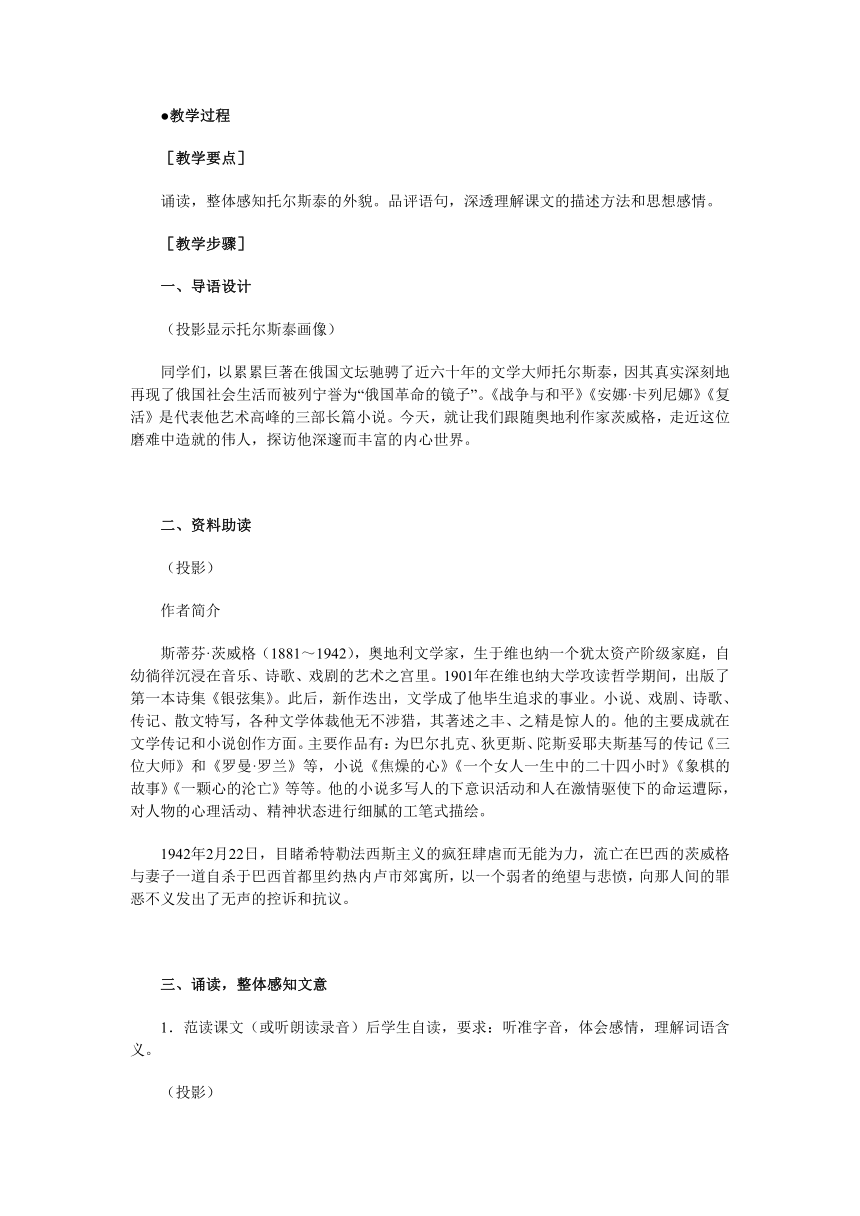 ●教学过程

［教学要点］

诵读，整体感知托尔斯泰的外貌。品评语句，深透理解课文的描述方法和思想感情。

［教学步骤］

一、导语设计

（投影显示托尔斯泰画像）

同学们，以累累巨著在俄国文坛驰骋了近六十年的文学大师托尔斯泰，因其真实深刻地再现了俄国社会生活而被列宁誉为“俄国革命的镜子”。《战争与和平》《安娜·卡列尼娜》《复活》是代表他艺术高峰的三部长篇小说。今天，就让我们跟随奥地利作家茨威格，走近这位磨难中造就的伟人，探访他深邃而丰富的内心世界。

二、资料助读

（投影）

作者简介

斯蒂芬·茨威格（1881～1942），奥地利文学家，生于维也纳一个犹太资产阶级家庭，自幼徜徉沉浸在音乐、诗歌、戏剧的艺术之宫里。1901年在维也纳大学攻读哲学期间，出版了第一本诗集《银弦集》。此后，新作迭出，文学成了他毕生追求的事业。小说、戏剧、诗歌、传记、散文特写，各种文学体裁他无不涉猎，其著述之丰、之精是惊人的。他的主要成就在文学传记和小说创作方面。主要作品有：为巴尔扎克、狄更斯、陀斯妥耶夫斯基写的传记《三位大师》和《罗曼·罗兰》等，小说《焦燥的心》《一个女人一生中的二十四小时》《象棋的故事》《一颗心的沦亡》等等。他的小说多写人的下意识活动和人在激情驱使下的命运遭际，对人物的心理活动、精神状态进行细腻的工笔式描绘。

1942年2月22日，目睹希特勒法西斯主义的疯狂肆虐而无能为力，流亡在巴西的茨威格与妻子一道自杀于巴西首都里约热内卢市郊寓所，以一个弱者的绝望与悲愤，向那人间的罪恶不义发出了无声的控诉和抗议。

三、诵读，整体感知文意

1．范读课文（或听朗读录音）后学生自读，要求：听准字音，体会感情，理解词语含义。

（投影）